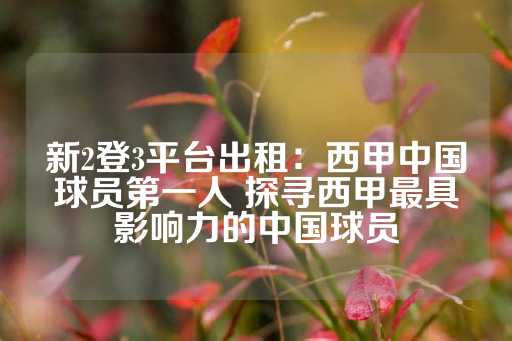 新2登3平台出租：西甲中国球员第一人 探寻西甲最具影响力的中国球员